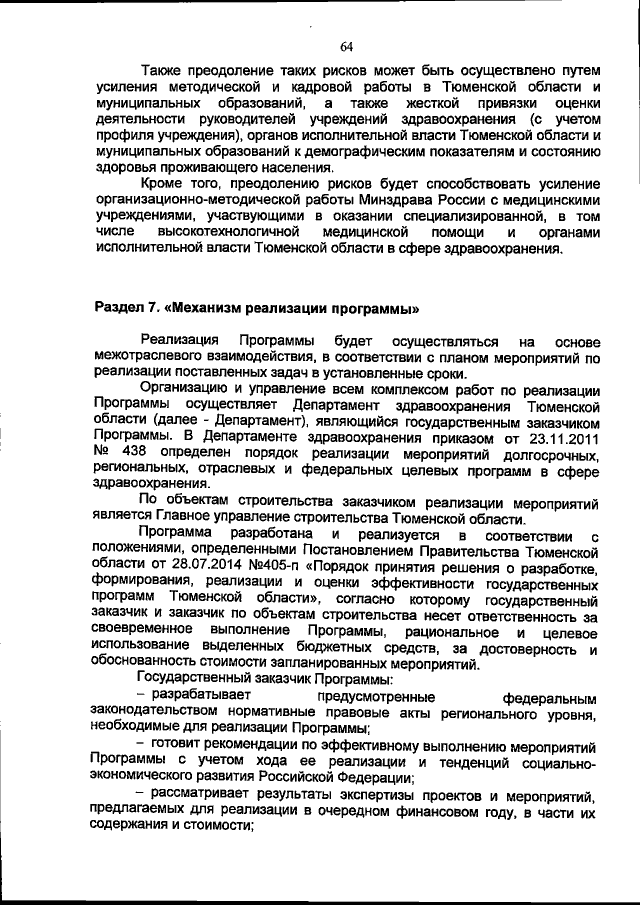 64

Также преодоление таких рисков может быть осуществлено путем усиления методической и кадровой работы в Тюменской области и муниципальных образований, а также жесткой привязки оценки деятельности руководителей учреждений здравоохранения (с учетом профиля учреждения), органов исполнительной власти Тюменской области и муниципальных образований к демографическим показателям и состоянию здоровья проживающего населения.

Кроме того, преодолению рисков будет способствовать усиление организационно-методической работы Минздрава России с медицинскими учреждениями, участвующими в оказании специализированной, в том числе высокотехнологичной медицинской помощи и органами исполнительной власти Тюменской области в сфере здравоохранения.

Раздел 7. «Механизм реализации программы»

Реализация Программы будет осуществляться на основе межотраслевого взаимодействия, в соответствии с планом мероприятий по реализации поставленных задач в установленные сроки.

Организацию и управление всем комплексом работ по реализации Программы осуществляет Департамент здравоохранения Тюменской области (далее - Департамент), являющийся государственным заказчиком Программы. В Департаменте здравоохранения приказом от 23.11.2011 № 438 определен порядок реализации мероприятий долгосрочных, региональных, отраслевых и федеральных целевых программ в сфере здравоохранения.

По объектам строительства заказчиком реализации мероприятий является Главное управление строительства Тюменской области.

Программа разработана и реализуется в соответствии с положениями, определенными Постановлением Правительства Тюменской области от 28.07.2014 №405-п «Порядок принятия решения о разработке, формирования, реализации и оценки эффективности государственных программ Тюменской области», согласно которому государственный заказчик и заказчик по объектам строительства несет ответственность за своевременное выполнение Программы, рациональное и целевое использование выделенных бюджетных средств, за достоверность и обоснованность стоимости запланированных мероприятий.

Государственный заказчик Программы:

– разрабатывает предусмотренные федеральным законодательством нормативные правовые акты регионального уровня, необходимые для реализации Программы;

– готовит рекомендации по эффективному выполнению мероприятий Программы с учетом хода ее реализации и тенденций социально-экономического развития Российской Федерации;

– рассматривает результаты экспертизы проектов и мероприятий, предлагаемых для реализации в очередном финансовом году, в части их содержания и стоимости;